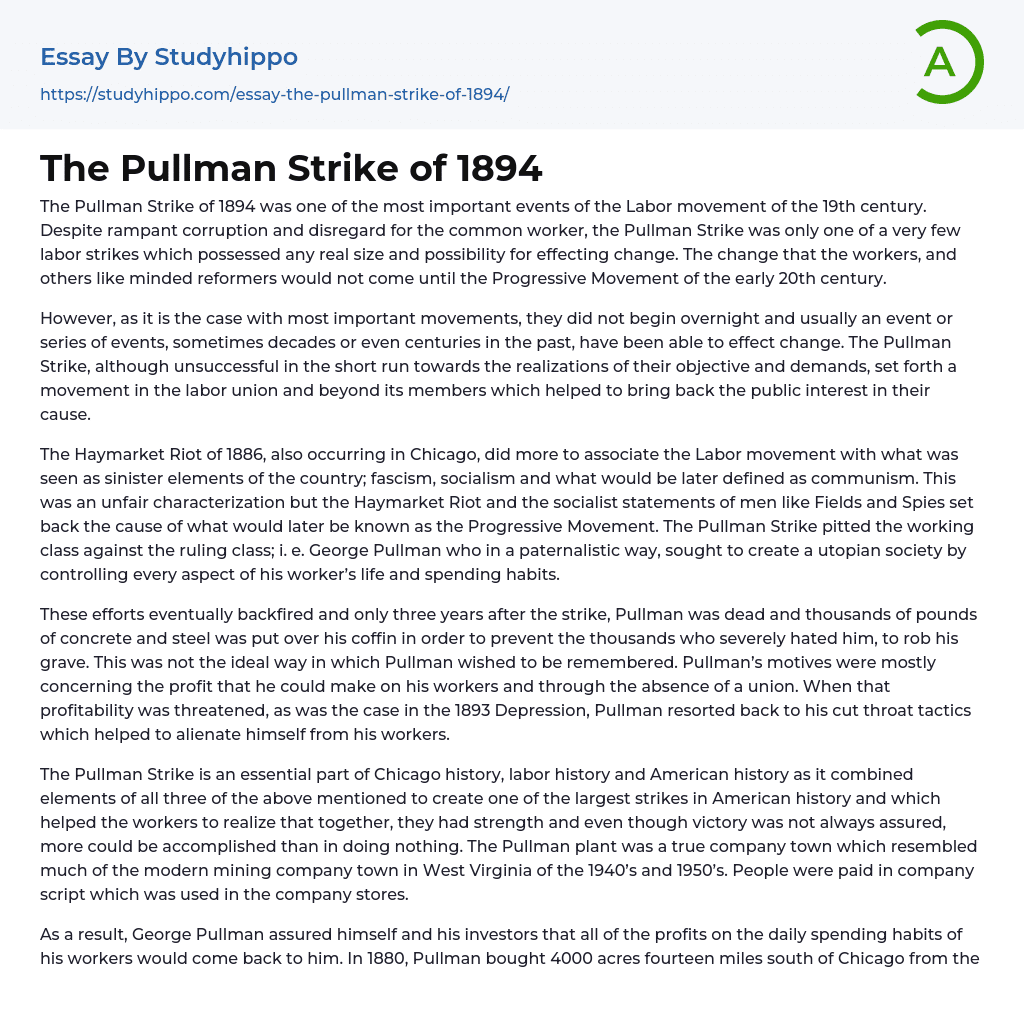 Essay By Studyhippo
https://studyhippo.com/essay-the-pullman-strike-of-1894/

A

The Pullman Strike of 1894

The Pullman Strike of 1894 was one of the most important events of the Labor movement of the 19th century. Despite rampant corruption and disregard for the common worker, the Pullman Strike was only one of a very few labor strikes which possessed any real size and possibility for effecting change. The change that the workers, and others like minded reformers would not come until the Progressive Movement of the early 20th century.

However, as it is the case with most important movements, they did not begin overnight and usually an event or series of events, sometimes decades or even centuries in the past, have been able to effect change. The Pullman Strike, although unsuccessful in the short run towards the realizations of their objective and demands, set forth a movement in the labor union and beyond its members which helped to bring back the public interest in their cause.

The Haymarket Riot of 1886, also occurring in Chicago, did more to associate the Labor movement with what was seen as sinister elements of the country; fascism, socialism and what would be later defined as communism. This was an unfair characterization but the Haymarket Riot and the socialist statements of men like Fields and Spies set back the cause of what would later be known as the Progressive Movement. The Pullman Strike pitted the working class against the ruling class; i. e. George Pullman who in a paternalistic way, sought to create a utopian society by controlling every aspect of his worker's life and spending habits.

These efforts eventually backfired and only three years after the strike, Pullman was dead and thousands of pounds of concrete and steel was put over his coffin in order to prevent the thousands who severely hated him, to rob his grave. This was not the ideal way in which Pullman wished to be remembered. Pullman's motives were mostly concerning the profit that he could make on his workers and through the absence of a union. When that profitability was threatened, as was the case in the 1893 Depression, Pullman resorted back to his cut throat tactics which helped to alienate himself from his workers.

The Pullman Strike is an essential part of Chicago history, labor history and American history as it combined elements of all three of the above mentioned to create one of the largest strikes in American history and which helped the workers to realize that together, they had strength and even though victory was not always assured, more could be accomplished than in doing nothing. The Pullman plant was a true company town which resembled much of the modern mining company town in West Virginia of the 1940's and 1950's. People were paid in company script which was used in the company stores.

As a result, George Pullman assured himself and his investors that all of the profits on the daily spending habits of his workers would come back to him. In 1880, Pullman bought 4000 acres fourteen miles south of Chicago from the